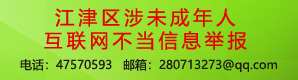 江津区涉未成年人
互联网不当信息举报

电话：47570593　邮箱：280713273@qq.com